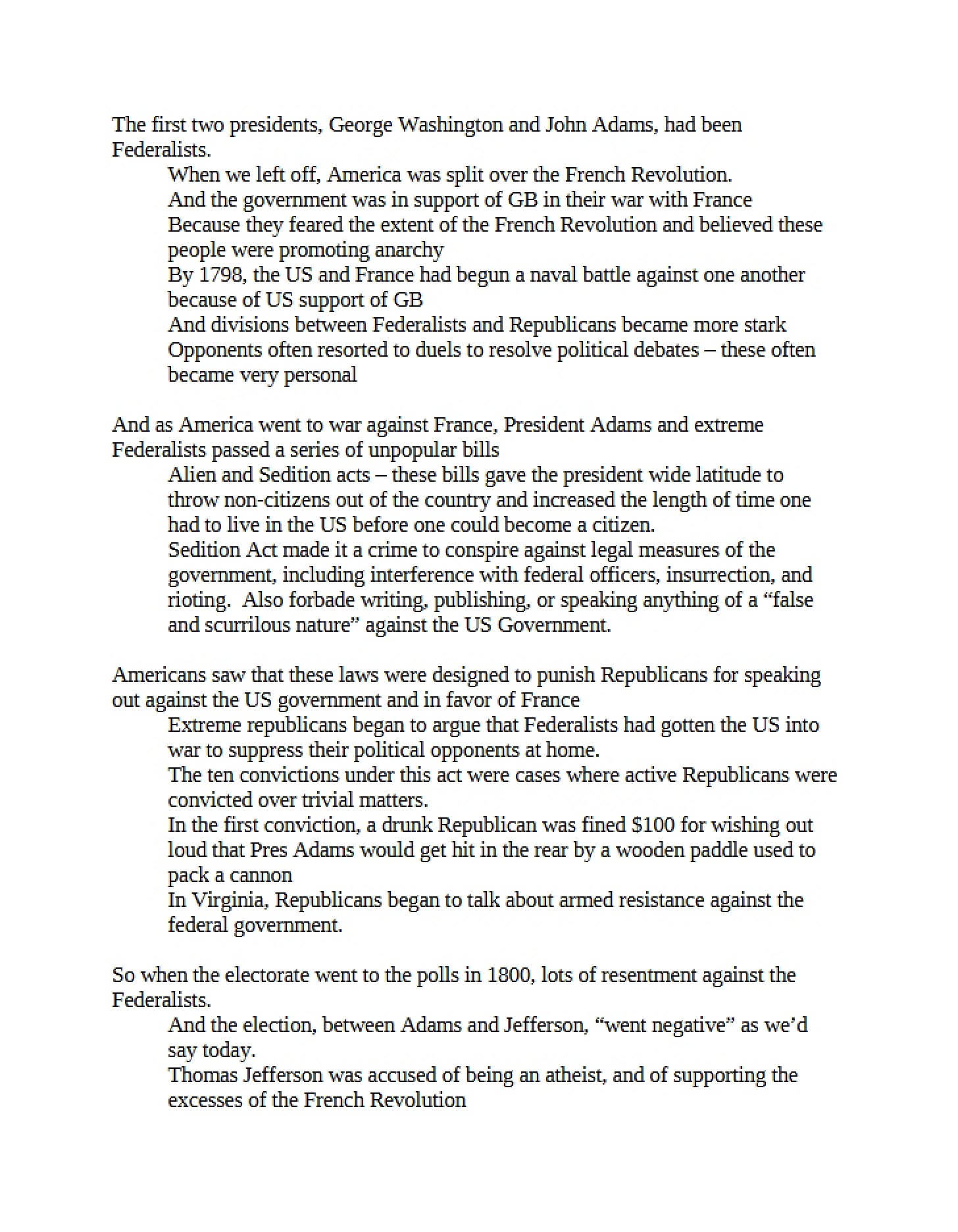 The first two presidents, George Washington and John Adams, had been Federalists.

When we left off, America was split over the French Revolution.
And the government was in support of GB in their war with France
Because they feared the extent of the French Revolution and believed these people were promoting anarchy
By 1798, the US and France had begun a naval battle against one another because of US support of GB
And divisions between Federalists and Republicans became more stark
Opponents often resorted to duels to resolve political debates – these often became very personal

And as America went to war against France, President Adams and extreme Federalists passed a series of unpopular bills

Alien and Sedition acts – these bills gave the president wide latitude to throw non-citizens out of the country and increased the length of time one had to live in the US before one could become a citizen.
Sedition Act made it a crime to conspire against legal measures of the government, including interference with federal officers, insurrection, and rioting. Also forbade writing, publishing, or speaking anything of a "false and scurrilous nature" against the US Government.

Americans saw that these laws were designed to punish Republicans for speaking out against the US government and in favor of France

Extreme republicans began to argue that Federalists had gotten the US into war to suppress their political opponents at home.
The ten convictions under this act were cases where active Republicans were convicted over trivial matters.
In the first conviction, a drunk Republican was fined $100 for wishing out loud that Pres Adams would get hit in the rear by a wooden paddle used to pack a cannon
In Virginia, Republicans began to talk about armed resistance against the federal government.

So when the electorate went to the polls in 1800, lots of resentment against the Federalists.

And the election, between Adams and Jefferson, "went negative" as we'd say today.
Thomas Jefferson was accused of being an atheist, and of supporting the excesses of the French Revolution